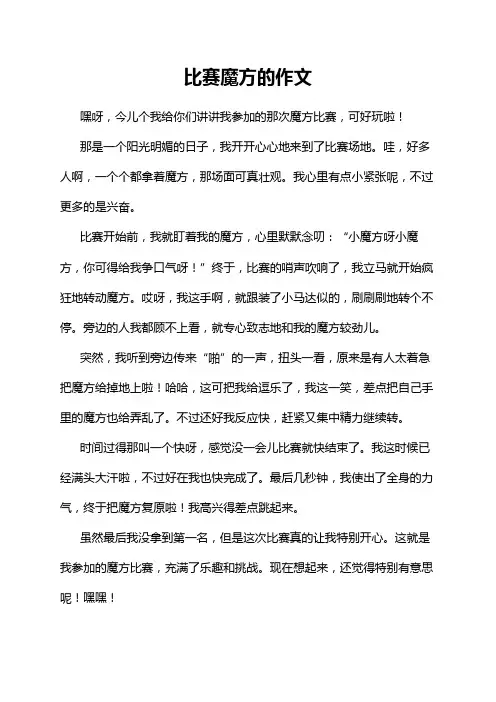 比赛魔方的作文

嘿呀，今儿个我给你们讲讲我参加的那次魔方比赛，可好玩啦！

那是一个阳光明媚的日子，我开开心心地来到了比赛场地。哇，好多人啊，一个个都拿着魔方，那场面可真壮观。我心里有点小紧张呢，不过更多的是兴奋。

比赛开始前，我就盯着我的魔方，心里默默念叨：“小魔方呀小魔方，你可得给我争口气呀！”终于，比赛的哨声吹响了，我立马就开始疯狂地转动魔方。哎呀，我这手啊，就跟装了小马达似的，刷刷刷地转个不停。旁边的人我都顾不上看，就专心致志地和我的魔方较劲儿。

突然，我听到旁边传来“啪”的一声，扭头一看，原来是有人太着急把魔方给掉地上啦！哈哈，这可把我给逗乐了，我这一笑，差点把自己手里的魔方也给弄乱了。不过还好我反应快，赶紧又集中精力继续转。

时间过得那叫一个快呀，感觉没一会儿比赛就快结束了。我这时候已经满头大汗啦，不过好在我也快完成了。最后几秒钟，我使出了全身的力气，终于把魔方复原啦！我高兴得差点跳起来。

虽然最后我没拿到第一名，但是这次比赛真的让我特别开心。这就是我参加的魔方比赛，充满了乐趣和挑战。现在想起来，还觉得特别有意思呢！嘿嘿！